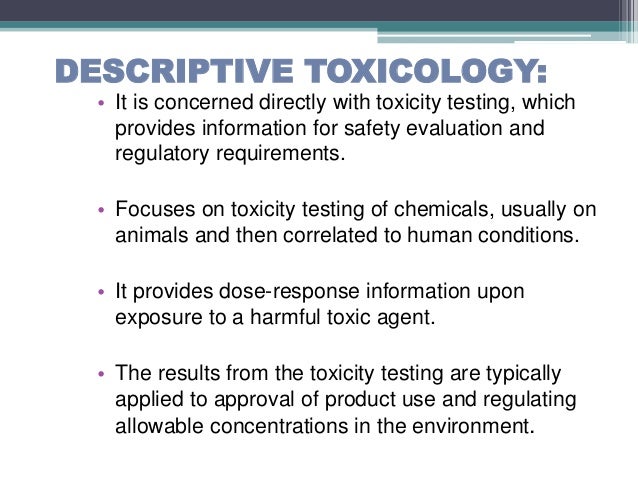 DESCRIPTIVE TOXICOLOGY:

• It is concerned directly with toxicity testing, which provides information for safety evaluation and regulatory requirements.

• Focuses on toxicity testing of chemicals, usually on animals and then correlated to human conditions.

• It provides dose-response information upon exposure to a harmful toxic agent.

• The results from the toxicity testing are typically applied to approval of product use and regulating allowable concentrations in the environment.